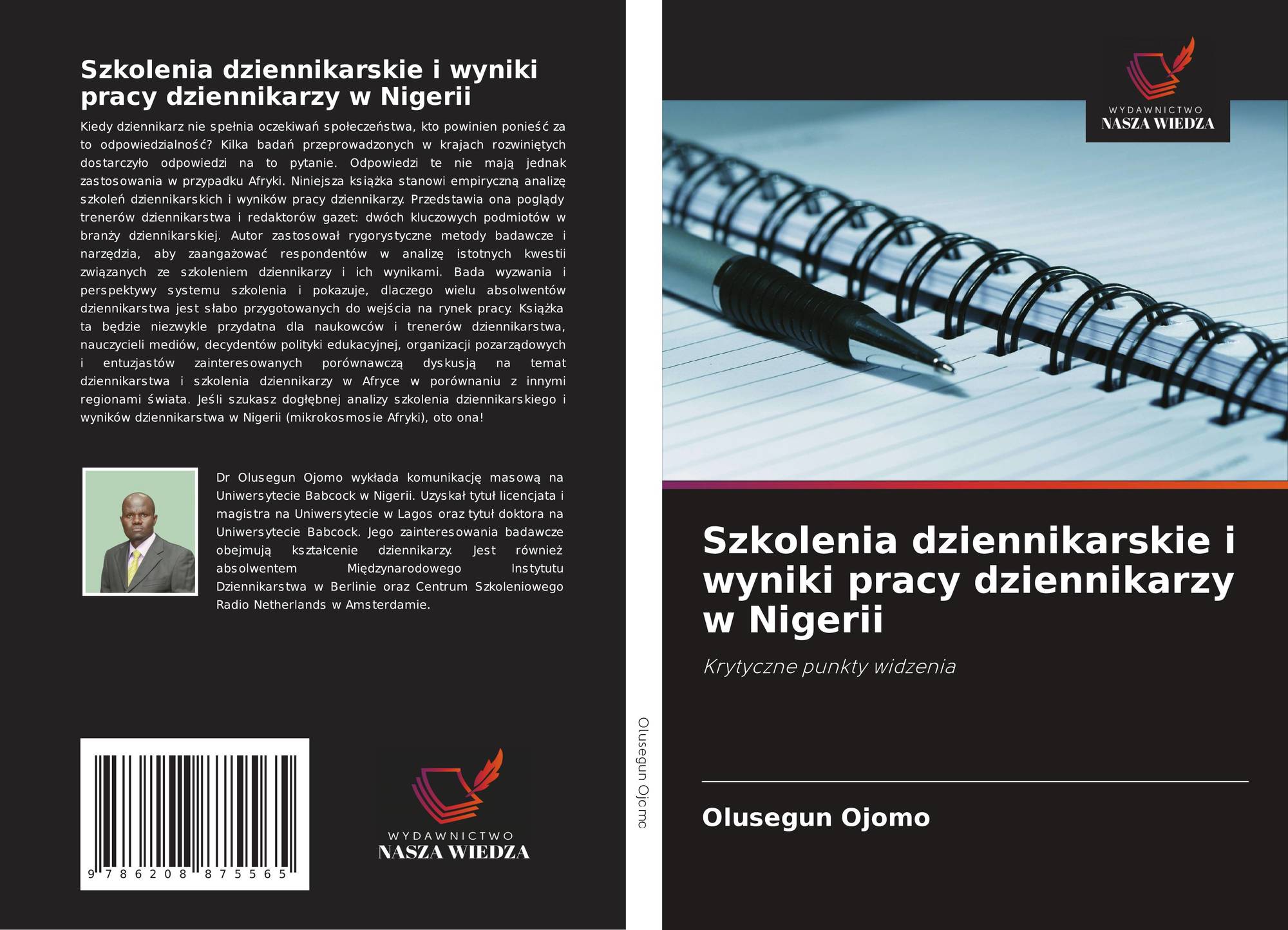 Szkolenia dziennikarskie i wyniki pracy dziennikarzy w Nigerii

Kiedy dziennikarz nie spełnia oczekiwań społeczeństwa, kto powinien ponieść za to odpowiedzialność? Kilka badań przeprowadzonych w krajach rozwiniętych dostarczyło odpowiedzi na to pytanie. Odpowiedzi te nie mają jednak zastosowania w przypadku Afryki. Niniejsza książka stanowi empiryczną analizę szkoleń dziennikarskich i wyników pracy dziennikarzy. Przedstawia ona poglądy trenerów dziennikarstwa i redaktorów gazet: dwóch kluczowych podmiotów w branży dziennikarskiej. Autor zastosował rygorystyczne metody badawcze i narzędzia, aby zaangażować respondentów w analizę istotnych kwestii związanych ze szkoleniem dziennikarzy i ich wynikami. Bada wyzwania i perspektywy systemu szkolenia i pokazuje, dlaczego wielu absolwentów dziennikarstwa jest słabo przygotowanych do wejścia na rynek pracy. Książka ta będzie niezwykle przydatna dla naukowców i trenerów dziennikarstwa, nauczycieli mediów, decydentów polityki edukacyjnej, organizacji pozarządowych i entuzjastów zainteresowanych porównawczą dyskusją na temat dziennikarstwa i szkolenia dziennikarzy w Afryce w porównaniu z innymi regionami świata. Jeśli szukasz dogłębnej analizy szkolenia dziennikarskiego i wyników dziennikarstwa w Nigerii (mikrokosmosie Afryki), oto ona!

Dr Olusegun Ojomo wykłada komunikację masową na Uniwersytecie Babcock w Nigerii. Uzyskał tytuł licencjata i magistra na Uniwersytecie w Lagos oraz tytuł doktora na Uniwersytecie Babcock. Jego zainteresowania badawcze obejmują kształcenie dziennikarzy. Jest również absolwentem Międzynarodowego Instytutu Dziennikarstwa w Berlinie oraz Centrum Szkoleniowego Radio Netherlands w Amsterdamie.

9 786208 875565

WYDAWNICTWO
NASZA WIEDZA

Olusegun Ojomo

WYDAWNICTWO
NASZA WIEDZA

Szkolenia dziennikarskie i wyniki pracy dziennikarzy w Nigerii

Krytyczne punkty widzenia

Olusegun Ojomo